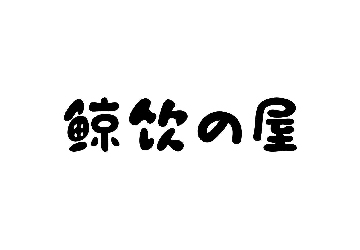 鲸饮の屋